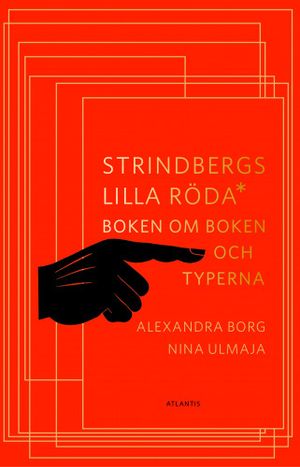 STRINDBERGS LILLA RÖDA*

BOKEN OM BOKEN OCH TYPERNA

ALEXANDRA BORG
NINA ULMAJA

ATLANTIS